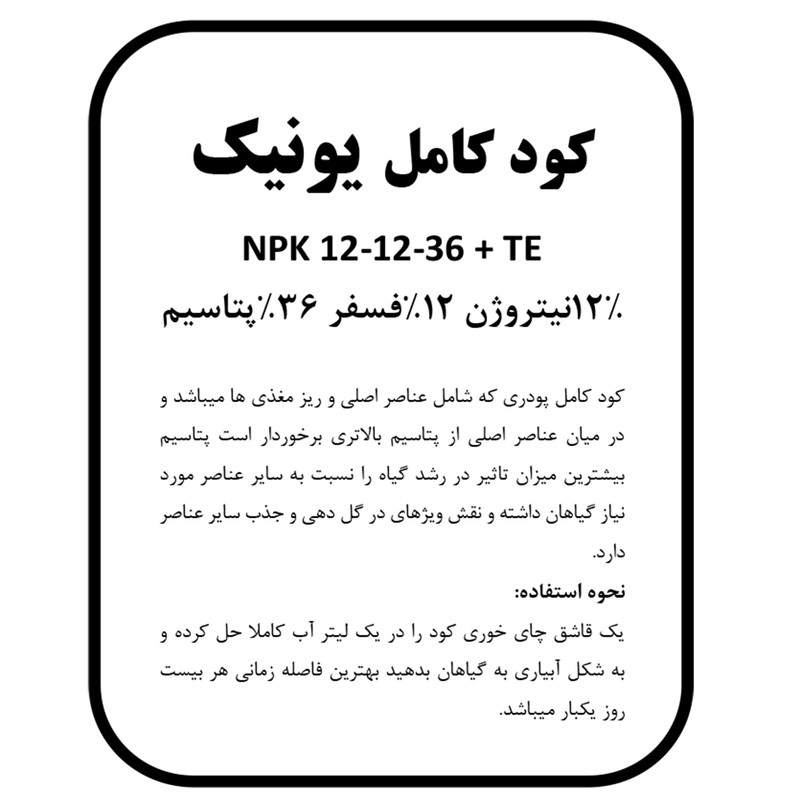 کود کامل یونیک

NPK 12-12-36 + TE

۱۲٪نیتروژن ۱۲٪فسفر ۳۶٪پتاسیم

کود کامل پودری که شامل عناصر اصلی و ریز مغذی ها میباشد و در میان عناصر اصلی از پتاسیم بالاتری برخوردار است پتاسیم بیشترین میزان تاثیر در رشد گیاه را نسبت به سایر عناصر مورد نیاز گیاهان داشته و نقش ویژهای در گل دهی و جذب سایر عناصر دارد.

نحوه استفاده:
یک قاشق چای خوری کود را در یک لیتر آب کاملا حل کرده و به شکل آبیاری به گیاهان بدهید بهترین فاصله زمانی هر بیست روز یکبار میباشد.